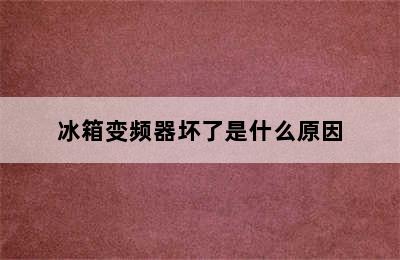 冰箱变频器坏了是什么原因